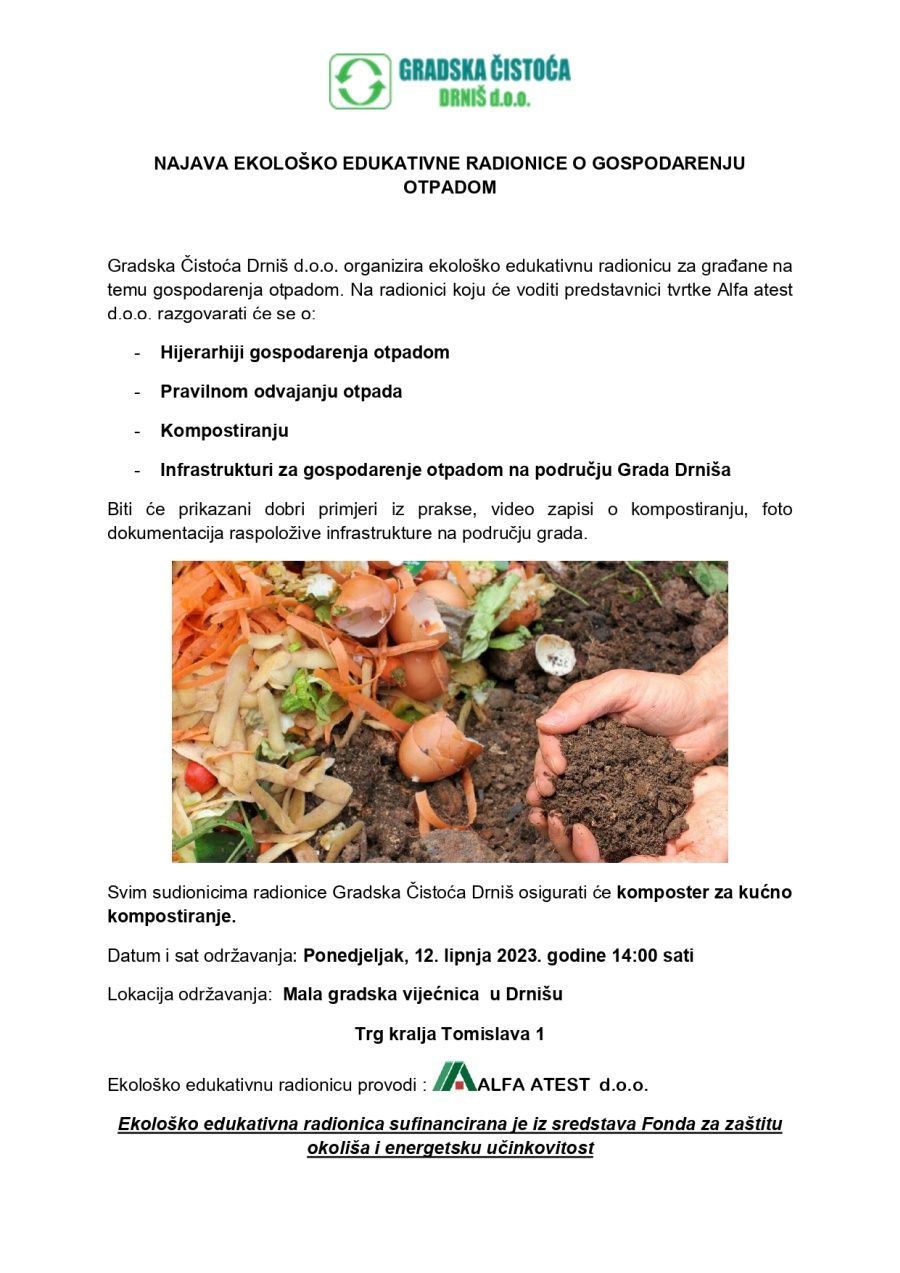 GRADSKA ČISTOĆA
DRNIŠ d.o.o.

NAJAVA EKOLOŠKO EDUKATIVNE RADIONICE O GOSPODARENJU OTPADOM

Gradska Čistoća Drniš d.o.o. organizira ekološko edukativnu radionicu za građane na temu gospodarenja otpadom. Na radionici koju će voditi predstavnici tvrtke Alfa atest d.o.o. razgovarati će se o:

- Hijerarhiji gospodarenja otpadom
- Pravilnom odvajanju otpada
- Kompostiranju
- Infrastrukturi za gospodarenje otpadom na području Grada Drniša

Biti će prikazani dobri primjeri iz prakse, video zapisi o kompostiranju, foto dokumentacija raspoložive infrastrukture na području grada.

Svim sudionicima radionice Gradska Čistoća Drniš osigurati će komposter za kućno kompostiranje.

Datum i sat održavanja: Ponedjeljak, 12. lipnja 2023. godine 14:00 sati

Lokacija održavanja: Mala gradska vijećnica u Drnišu

Trg kralja Tomislava 1

Ekološko edukativnu radionicu provodi : ALFA ATEST d.o.o.

Ekološko edukativna radionica sufinancirana je iz sredstava Fonda za zaštitu okoliša i energetsku učinkovitost